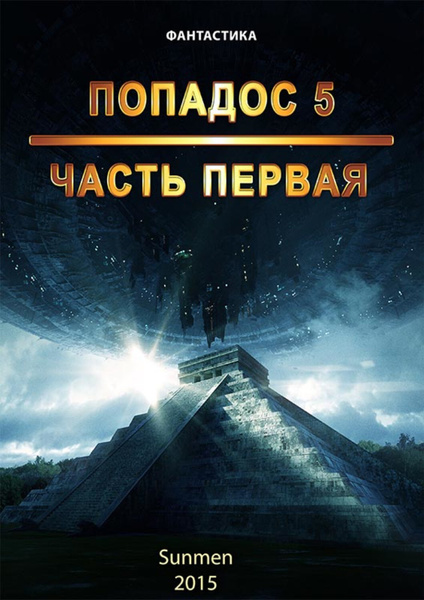 ФАНТАСТИКА

ПОПАДОС 5

ЧАСТЬ ПЕРВАЯ

Sunmen
2015